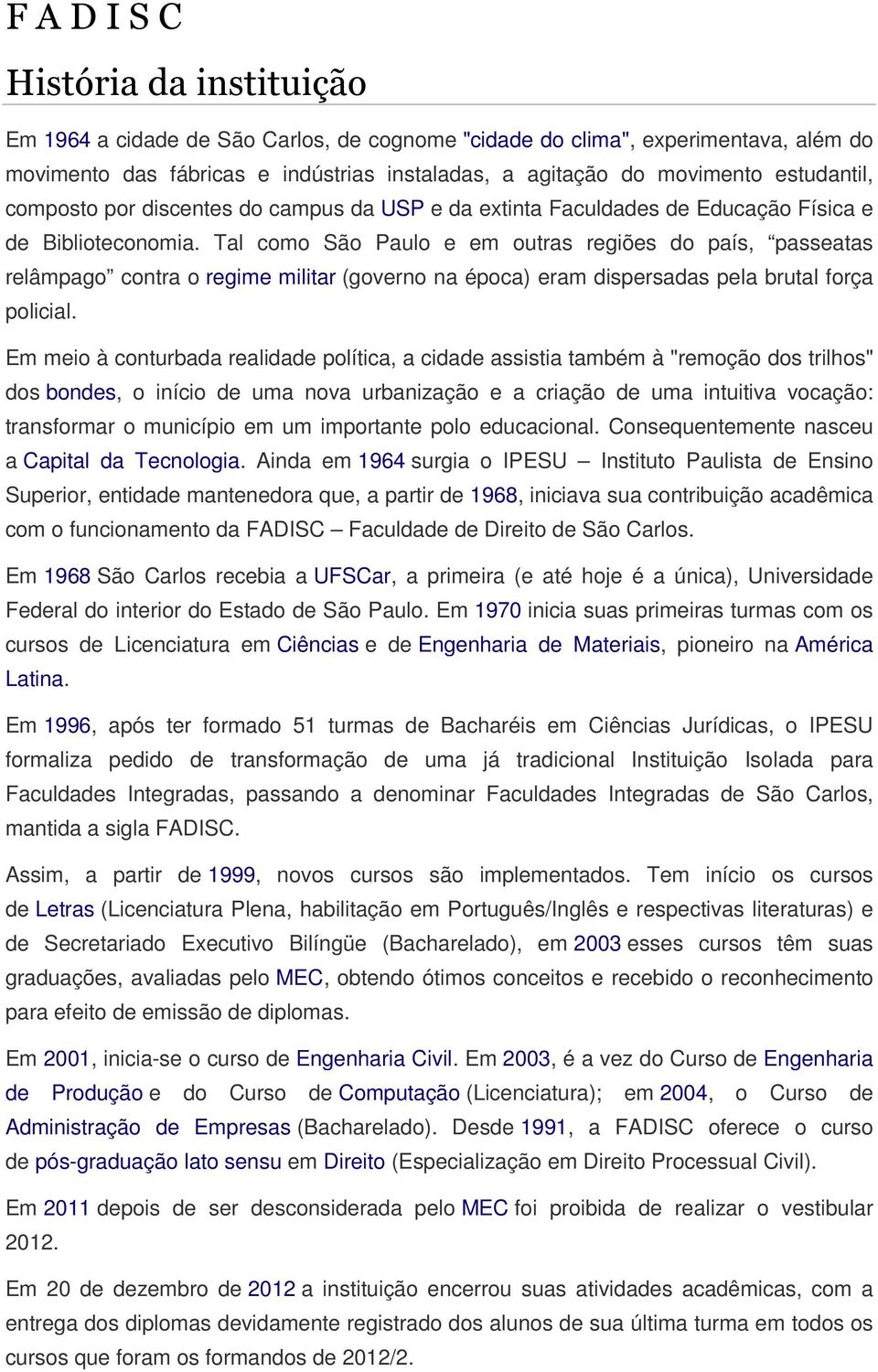 F A D I S C

História da instituição

Em 1964 a cidade de São Carlos, de cognome "cidade do clima", experimentava, além do movimento das fábricas e indústrias instaladas, a agitação do movimento estudantil, composto por discentes do campus da USP e da extinta Faculdades de Educação Física e de Biblioteconomia. Tal como São Paulo e em outras regiões do país, “passeatas relâmpago” contra o regime militar (governo na época) eram dispersadas pela brutal força policial.

Em meio à conturbada realidade política, a cidade assistia também à "remoção dos trilhos" dos bondes, o início de uma nova urbanização e a criação de uma intuitiva vocação: transformar o município em um importante polo educacional. Consequentemente nasceu a Capital da Tecnologia. Ainda em 1964 surgia o IPESU – Instituto Paulista de Ensino Superior, entidade mantenedora que, a partir de 1968, iniciava sua contribuição acadêmica com o funcionamento da FADISC – Faculdade de Direito de São Carlos.

Em 1968 São Carlos recebia a UFSCar, a primeira (e até hoje é a única), Universidade Federal do interior do Estado de São Paulo. Em 1970 inicia suas primeiras turmas com os cursos de Licenciatura em Ciências e de Engenharia de Materiais, pioneiro na América Latina.

Em 1996, após ter formado 51 turmas de Bacharéis em Ciências Jurídicas, o IPESU formaliza pedido de transformação de uma já tradicional Instituição Isolada para Faculdades Integradas, passando a denominar Faculdades Integradas de São Carlos, mantida a sigla FADISC.

Assim, a partir de 1999, novos cursos são implementados. Tem início os cursos de Letras (Licenciatura Plena, habilitação em Português/Inglês e respectivas literaturas) e de Secretariado Executivo Bilíngüe (Bacharelado), em 2003 esses cursos têm suas graduações, avaliadas pelo MEC, obtendo ótimos conceitos e recebido o reconhecimento para efeito de emissão de diplomas.

Em 2001, inicia-se o curso de Engenharia Civil. Em 2003, é a vez do Curso de Engenharia de Produção e do Curso de Computação (Licenciatura); em 2004, o Curso de Administração de Empresas (Bacharelado). Desde 1991, a FADISC oferece o curso de pós-graduação lato sensu em Direito (Especialização em Direito Processual Civil).

Em 2011 depois de ser desconsiderada pelo MEC foi proibida de realizar o vestibular 2012.

Em 20 de dezembro de 2012 a instituição encerrou suas atividades acadêmicas, com a entrega dos diplomas devidamente registrado dos alunos de sua última turma em todos os cursos que foram os formandos de 2012/2.